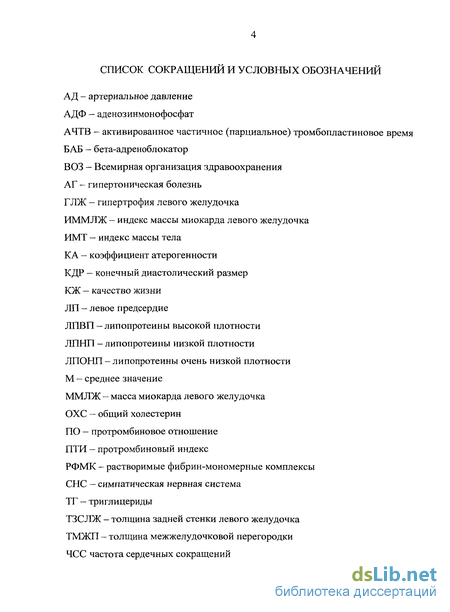 4

СПИСОК СОКРАЩЕНИЙ И УСЛОВНЫХ ОБОЗНАЧЕНИЙ

АД – артериальное давление

АДФ – аденозинмонофосфат

АЧТВ – активированное частичное (парциальное) тромбопластиновое время

БАБ – бета-адреноблокатор

ВОЗ – Всемирная организация здравоохранения

АГ – гипертоническая болезнь

ГЛЖ – гипертрофия левого желудочка

ИММЛЖ – индекс массы миокарда левого желудочка

ИМТ – индекс массы тела

КА – коэффициент атерогенности

КДР – конечный диастолический размер

КЖ – качество жизни

ЛП – левое предсердие

ЛПВП – липопротеины высокой плотности

ЛПНП – липопротеины низкой плотности

ЛПОНП – липопротеины очень низкой плотности

М – среднее значение

ММЛЖ – масса миокарда левого желудочка

ОХС – общий холестерин

ПО – протромбиновое отношение

ПТИ – протромбиновый индекс

РФМК – растворимые фибрин-мономерные комплексы

СНС – симпатическая нервная система

ТГ – триглицериды

ТЗСЛЖ – толщина задней стенки левого желудочка

ТМЖП – толщина межжелудочковой перегородки

ЧСС частота сердечных сокращений

dsLib.net
библиотека диссертаций